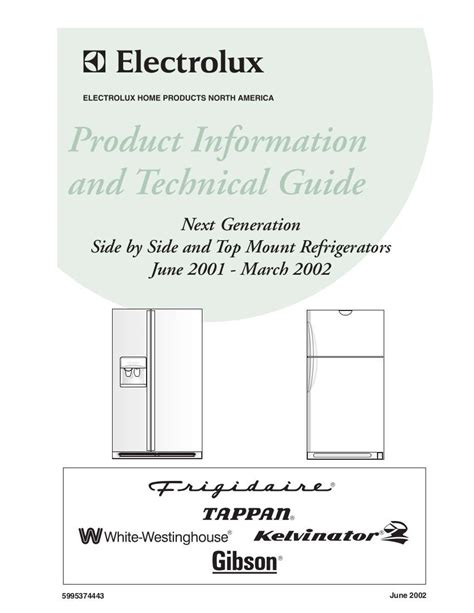 Electrolux

ELECTROLUX HOME PRODUCTS NORTH AMERICA

Product Information and Technical Guide

Next Generation
Side by Side and Top Mount Refrigerators
June 2001 - March 2002

Frigidaire®

TAPPAN®

White-Westinghouse®

Kelvinator®

Gibson®

5995374443

June 2002